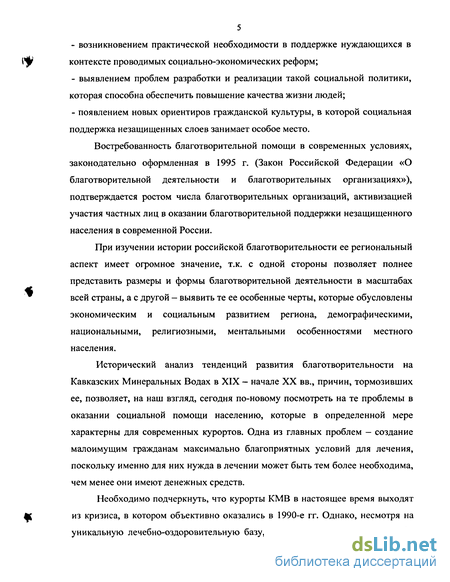 5

- возникновением практической необходимости в поддержке нуждающихся в контексте проводимых социально-экономических реформ;

- выявлением проблем разработки и реализации такой социальной политики, которая способна обеспечить повышение качества жизни людей;

- появлением новых ориентиров гражданской культуры, в которой социальная поддержка незащищенных слоев занимает особое место.

Востребованность благотворительной помощи в современных условиях, законодательно оформленная в 1995 г. (Закон Российской Федерации «О благотворительной деятельности и благотворительных организациях»), подтверждается ростом числа благотворительных организаций, активизацией участия частных лиц в оказании благотворительной поддержки незащищенного населения в современной России.

При изучении истории российской благотворительности ее региональный аспект имеет огромное значение, т.к. с одной стороны позволяет полнее представить размеры и формы благотворительной деятельности в масштабах всей страны, а с другой – выявить те ее особенные черты, которые обусловлены экономическим и социальным развитием региона, демографическими, национальными, религиозными, ментальными особенностями местного населения.

Исторический анализ тенденций развития благотворительности на Кавказских Минеральных Водах в XIX – начале XX вв., причин, тормозивших ее, позволяет, на наш взгляд, сегодня по-новому посмотреть на те проблемы в оказании социальной помощи населению, которые в определенной мере характерны для современных курортов. Одна из главных проблем – создание малоимущим гражданам максимально благоприятных условий для лечения, поскольку именно для них нужда в лечении может быть тем более необходима, чем менее они имеют денежных средств.

Необходимо подчеркнуть, что курорты КМВ в настоящее время выходят из кризиса, в котором объективно оказались в 1990-е гг. Однако, несмотря на уникальную лечебно-оздоровительную базу,

dsLib.net
библиотека диссертаций